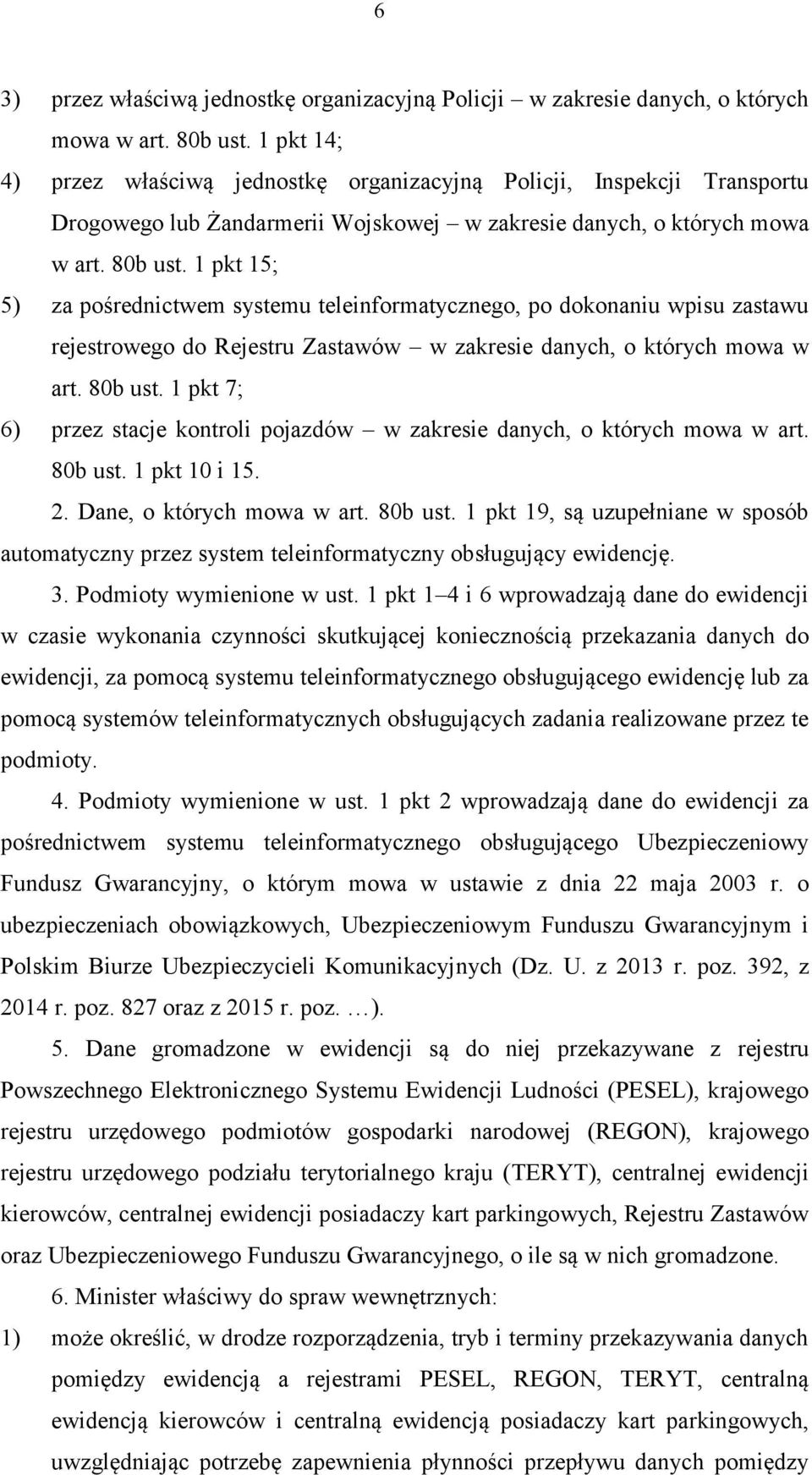 6

3) przez właściwą jednostkę organizacyjną Policji – w zakresie danych, o których mowa w art. 80b ust. 1 pkt 14;

4) przez właściwą jednostkę organizacyjną Policji, Inspekcji Transportu Drogowego lub Żandarmerii Wojskowej – w zakresie danych, o których mowa w art. 80b ust. 1 pkt 15;

5) za pośrednictwem systemu teleinformatycznego, po dokonaniu wpisu zastawu rejestrowego do Rejestru Zastawów – w zakresie danych, o których mowa w art. 80b ust. 1 pkt 7;

6) przez stacje kontroli pojazdów – w zakresie danych, o których mowa w art. 80b ust. 1 pkt 10 i 15.

2. Dane, o których mowa w art. 80b ust. 1 pkt 19, są uzupełniane w sposób automatyczny przez system teleinformatyczny obsługujący ewidencję.

3. Podmioty wymienione w ust. 1 pkt 1–4 i 6 wprowadzają dane do ewidencji w czasie wykonania czynności skutkującej koniecznością przekazania danych do ewidencji, za pomocą systemu teleinformatycznego obsługującego ewidencję lub za pomocą systemów teleinformatycznych obsługujących zadania realizowane przez te podmioty.

4. Podmioty wymienione w ust. 1 pkt 2 wprowadzają dane do ewidencji za pośrednictwem systemu teleinformatycznego obsługującego Ubezpieczeniowy Fundusz Gwarancyjny, o którym mowa w ustawie z dnia 22 maja 2003 r. o ubezpieczeniach obowiązkowych, Ubezpieczeniowym Funduszu Gwarancyjnym i Polskim Biurze Ubezpieczycieli Komunikacyjnych (Dz. U. z 2013 r. poz. 392, z 2014 r. poz. 827 oraz z 2015 r. poz. …).

5. Dane gromadzone w ewidencji są do niej przekazywane z rejestru Powszechnego Elektronicznego Systemu Ewidencji Ludności (PESEL), krajowego rejestru urzędowego podmiotów gospodarki narodowej (REGON), krajowego rejestru urzędowego podziału terytorialnego kraju (TERYT), centralnej ewidencji kierowców, centralnej ewidencji posiadaczy kart parkingowych, Rejestru Zastawów oraz Ubezpieczeniowego Funduszu Gwarancyjnego, o ile są w nich gromadzone.

6. Minister właściwy do spraw wewnętrznych:

1) może określić, w drodze rozporządzenia, tryb i terminy przekazywania danych pomiędzy ewidencją a rejestrami PESEL, REGON, TERYT, centralną ewidencją kierowców i centralną ewidencją posiadaczy kart parkingowych, uwzględniając potrzebę zapewnienia płynności przepływu danych pomiędzy